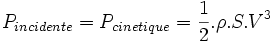 $P_{incidente} = P_{cinetique} = \frac{1}{2}.\rho.S.V^3$